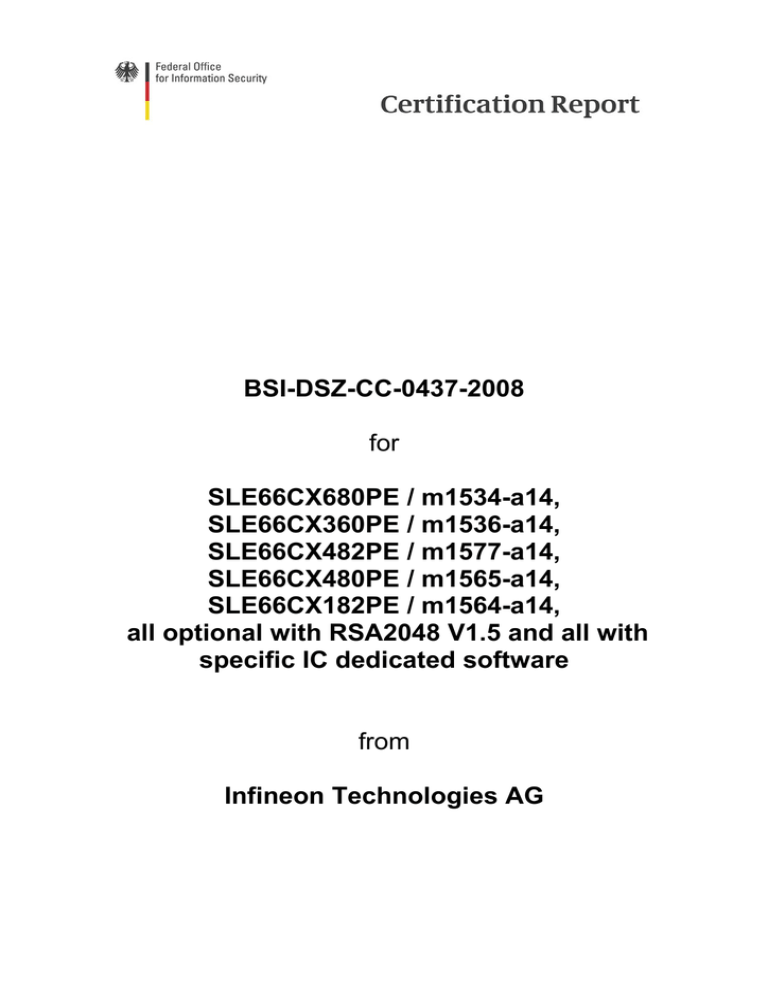 Federal Office
for Information Security

Certification Report

BSI-DSZ-CC-0437-2008

for

SLE66CX680PE / m1534-a14,
SLE66CX360PE / m1536-a14,
SLE66CX482PE / m1577-a14,
SLE66CX480PE / m1565-a14,
SLE66CX182PE / m1564-a14,
all optional with RSA2048 V1.5 and all with specific IC dedicated software

from

Infineon Technologies AG